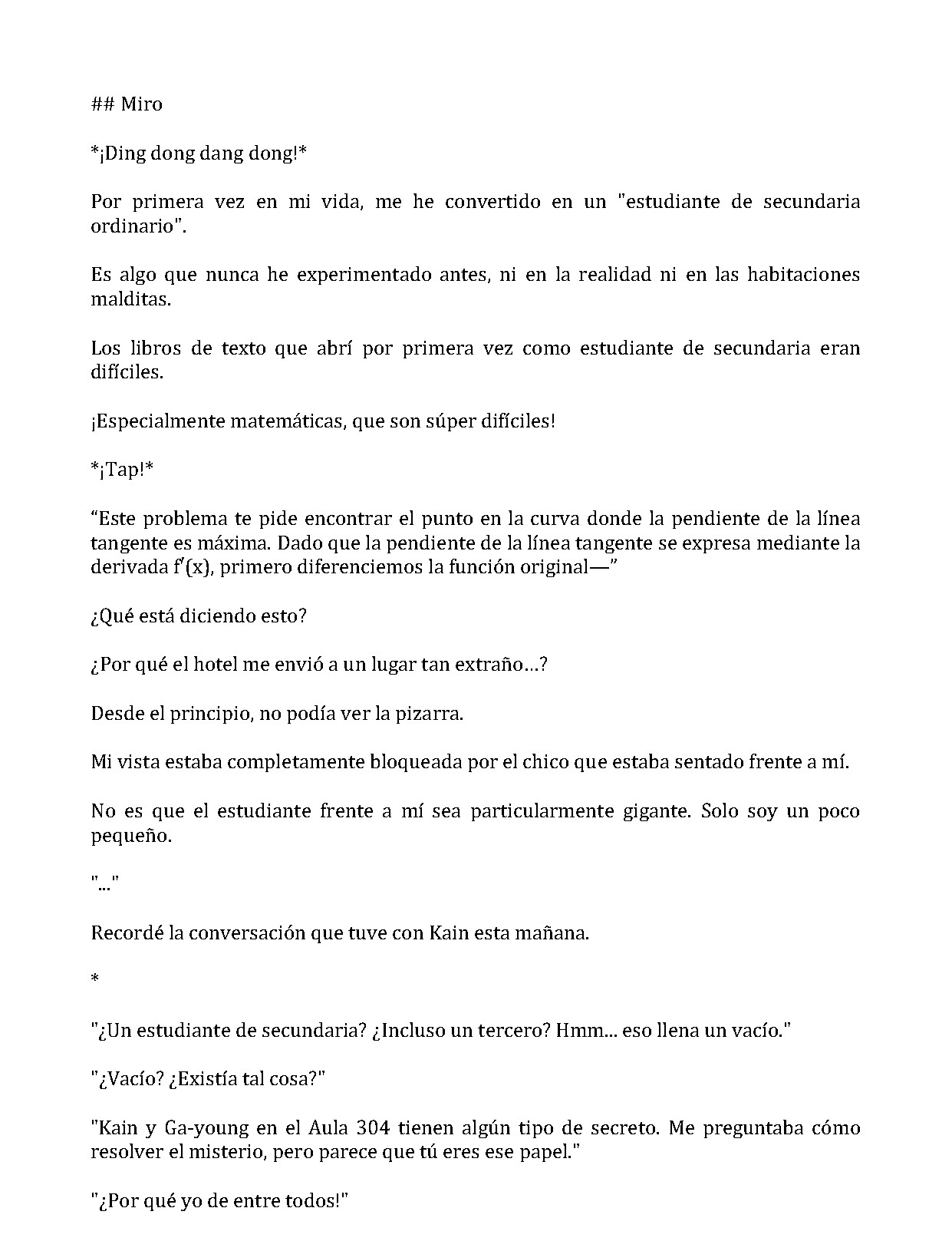 ## Miro

*¡Ding dong dang dong!*

Por primera vez en mi vida, me he convertido en un "estudiante de secundaria ordinario".

Es algo que nunca he experimentado antes, ni en la realidad ni en las habitaciones malditas.

Los libros de texto que abrí por primera vez como estudiante de secundaria eran difíciles.

¡Especialmente matemáticas, que son súper difíciles!

*¡Tap!*

"Este problema te pide encontrar el punto en la curva donde la pendiente de la línea tangente es máxima. Dado que la pendiente de la línea tangente se expresa mediante la derivada f′(x), primero diferenciemos la función original—"

¿Qué está diciendo esto?

¿Por qué el hotel me envió a un lugar tan extraño…?

Desde el principio, no podía ver la pizarra.

Mi vista estaba completamente bloqueada por el chico que estaba sentado frente a mí.

No es que el estudiante frente a mí sea particularmente gigante. Solo soy un poco pequeño.

"..."

Recordé la conversación que tuve con Kain esta mañana.

*

"¿Un estudiante de secundaria? ¿Incluso un tercero? Hmm... eso llena un vacío."

"¿Vacío? ¿Existía tal cosa?"

"Kain y Ga-young en el Aula 304 tienen algún tipo de secreto. Me preguntaba cómo resolver el misterio, pero parece que tú eres ese papel."

"¿Por qué yo de entre todos!"